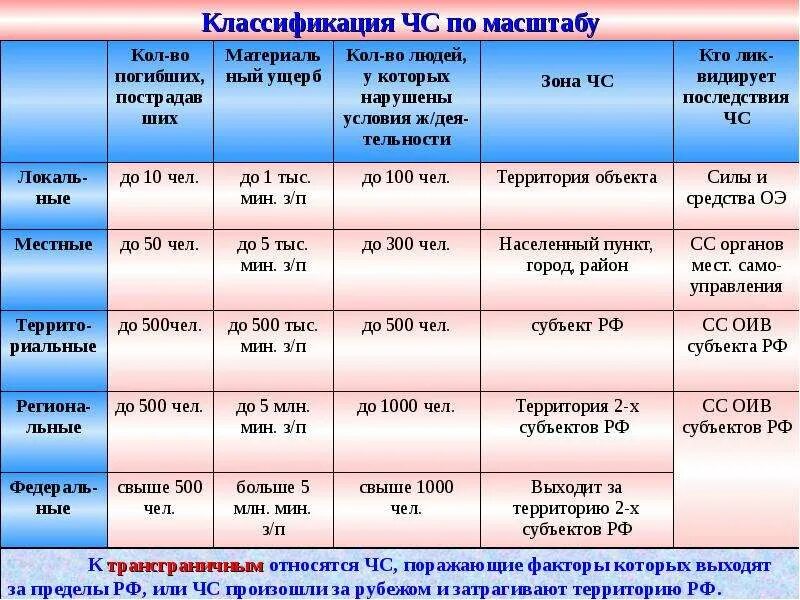 Классификация ЧС по масштабу

| | Кол-во погибших, пострадавших | Материальный ущерб | Кол-во людей, у которых нарушены условия ж/деятельности | Зона ЧС | Кто ликвидирует последствия ЧС |
|---|---|---|---|---|---|
| Локальные | до 10 чел. | до 1 тыс. мин. з/п | до 100 чел. | Территория объекта | Силы и средства ОЭ |
| Местные | до 50 чел. | до 5 тыс. мин. з/п | до 300 чел. | Населенный пункт, город, район | СС органов мест. самоуправления |
| Территориальные | до 500чел. | до 500 тыс. мин. з/п | до 500 чел. | субъект РФ | СС ОИВ субъекта РФ |
| Региональные | до 500 чел. | до 5 млн. мин. з/п | до 1000 чел. | Территория 2-х субъектов РФ | СС ОИВ субъектов РФ |
| Федеральные | свыше 500 чел. | больше 5 млн. мин. з/п | свыше 1000 чел. | Выходит за территорию 2-х субъектов РФ | |

К трансграничным относятся ЧС, поражающие факторы которых выходят за пределы РФ, или ЧС произошли за рубежом и затрагивают территорию РФ.